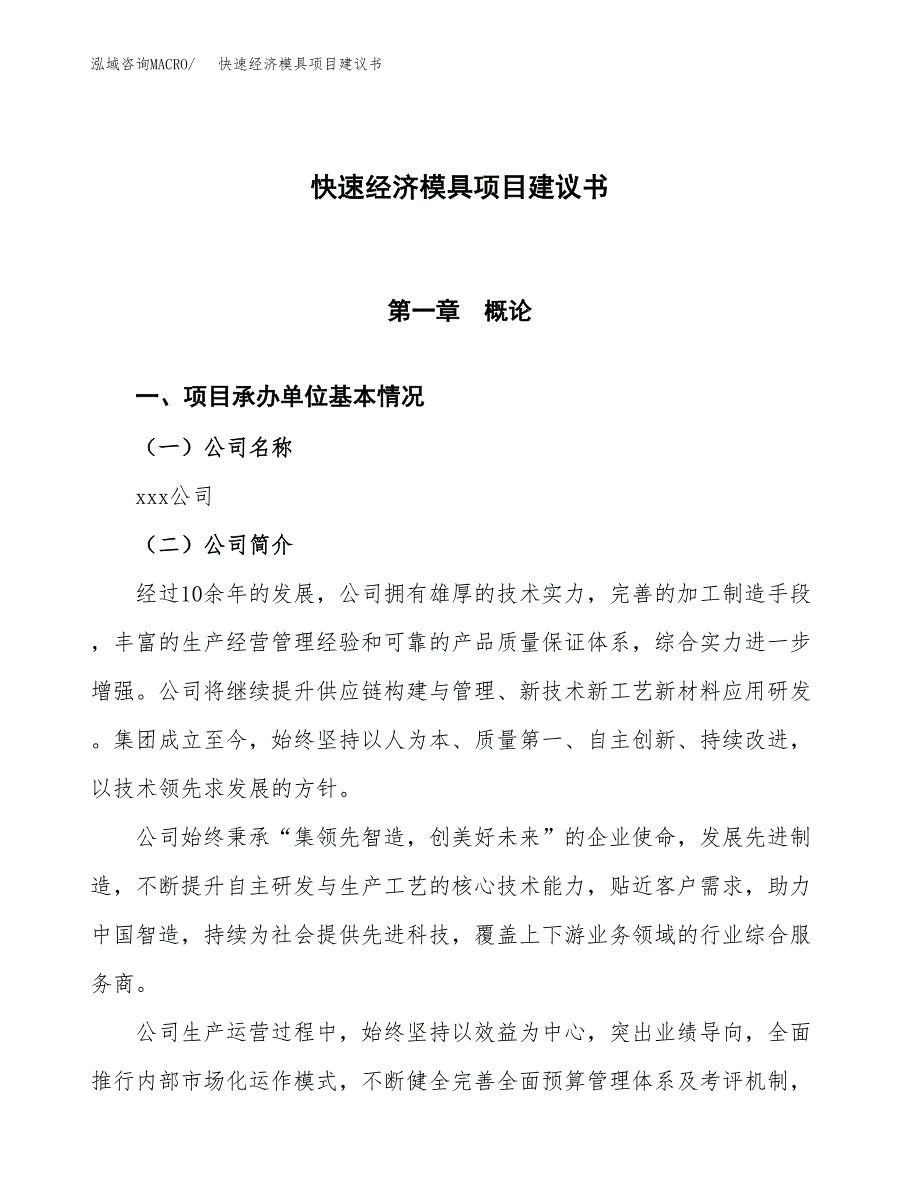 泓域咨询MACRO/　快速经济模具项目建议书

快速经济模具项目建议书

第一章　概论

一、项目承办单位基本情况

（一）公司名称

xxx公司

（二）公司简介

经过10余年的发展，公司拥有雄厚的技术实力，完善的加工制造手段，丰富的生产经营管理经验和可靠的产品质量保证体系，综合实力进一步增强。公司将继续提升供应链构建与管理、新技术新工艺新材料应用研发。集团成立至今，始终坚持以人为本、质量第一、自主创新、持续改进，以技术领先求发展的方针。

公司始终秉承“集领先智造，创美好未来”的企业使命，发展先进制造，不断提升自主研发与生产工艺的核心技术能力，贴近客户需求，助力中国智造，持续为社会提供先进科技，覆盖上下游业务领域的行业综合服务商。

公司生产运营过程中，始终坚持以效益为中心，突出业绩导向，全面推行内部市场化运作模式，不断健全完善全面预算管理体系及考评机制，